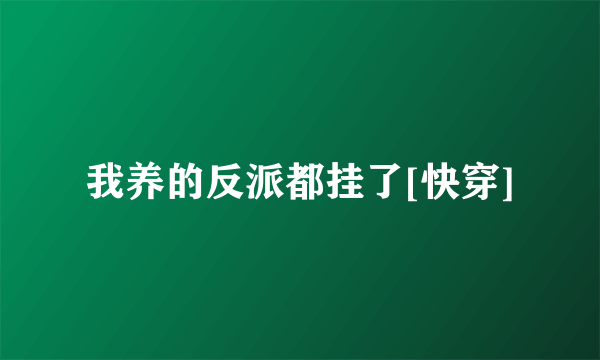 我养的反派都挂了[快穿]